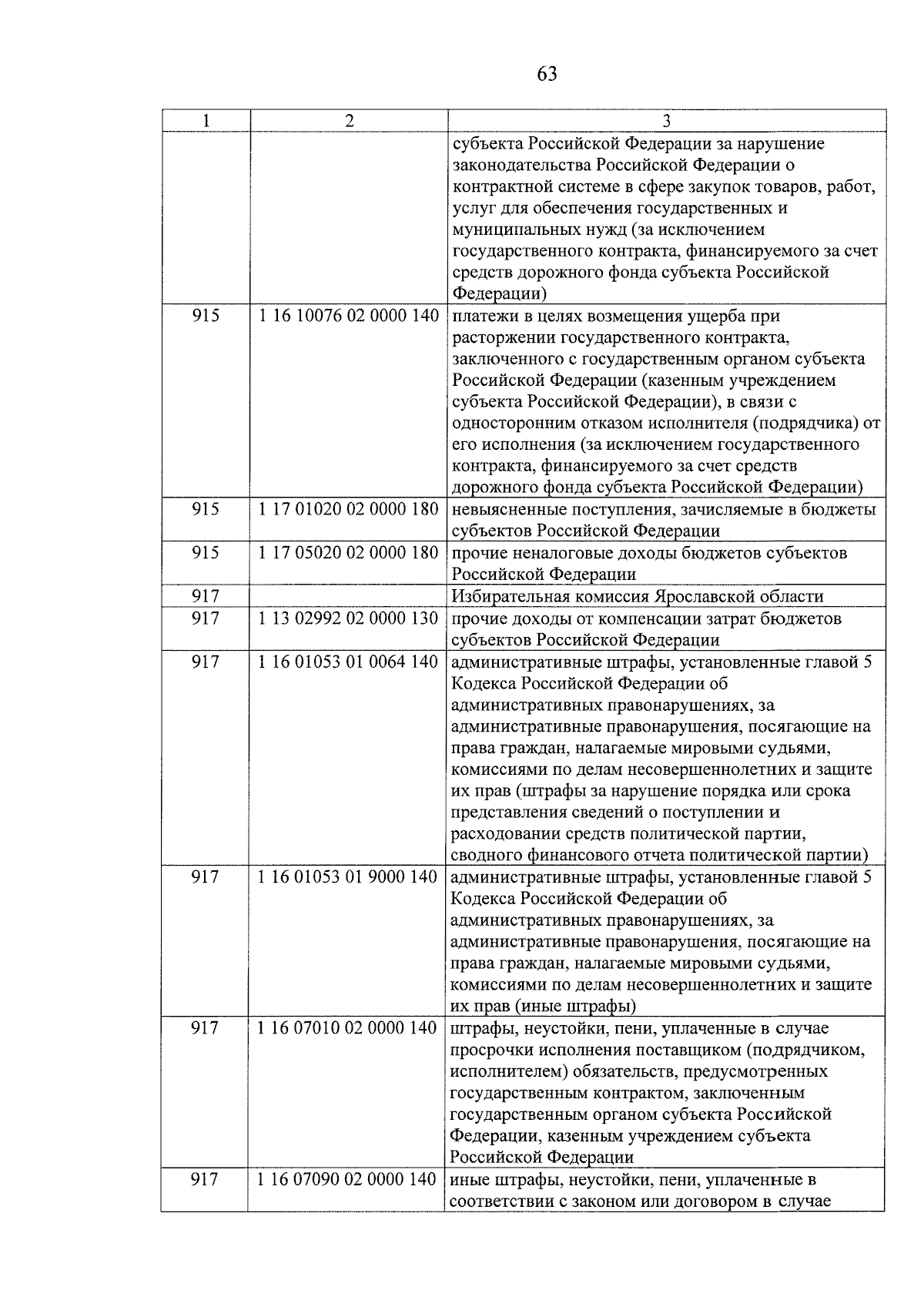 63

| 1 | 2 | 3 |
|---|---|---|
| | | субъекта Российской Федерации за нарушение законодательства Российской Федерации о контрактной системе в сфере закупок товаров, работ, услуг для обеспечения государственных и муниципальных нужд (за исключением государственного контракта, финансируемого за счет средств дорожного фонда субъекта Российской Федерации) |
| 915 | 1 16 10076 02 0000 140 | платежи в целях возмещения ущерба при расторжении государственного контракта, заключенного с государственным органом субъекта Российской Федерации (казенным учреждением субъекта Российской Федерации), в связи с односторонним отказом исполнителя (подрядчика) от его исполнения (за исключением государственного контракта, финансируемого за счет средств дорожного фонда субъекта Российской Федерации) |
| 915 | 1 17 01020 02 0000 180 | невыясненные поступления, зачисляемые в бюджеты субъектов Российской Федерации |
| 915 | 1 17 05020 02 0000 180 | прочие неналоговые доходы бюджетов субъектов Российской Федерации |
| 917 | | Избирательная комиссия Ярославской области |
| 917 | 1 13 02992 02 0000 130 | прочие доходы от компенсации затрат бюджетов субъектов Российской Федерации |
| 917 | 1 16 01053 01 0064 140 | административные штрафы, установленные главой 5 Кодекса Российской Федерации об административных правонарушениях, за административные правонарушения, посягающие на права граждан, налагаемые мировыми судьями, комиссиями по делам несовершеннолетних и защите их прав (штрафы за нарушение порядка или срока представления сведений о поступлении и расходовании средств политической партии, сводного финансового отчета политической партии) |
| 917 | 1 16 01053 01 9000 140 | административные штрафы, установленные главой 5 Кодекса Российской Федерации об административных правонарушениях, за административные правонарушения, посягающие на права граждан, налагаемые мировыми судьями, комиссиями по делам несовершеннолетних и защите их прав (иные штрафы) |
| 917 | 1 16 07010 02 0000 140 | штрафы, неустойки, пени, уплаченные в случае просрочки исполнения поставщиком (подрядчиком, исполнителем) обязательств, предусмотренных государственным контрактом, заключенным государственным органом субъекта Российской Федерации, казенным учреждением субъекта Российской Федерации |
| 917 | 1 16 07090 02 0000 140 | иные штрафы, неустойки, пени, уплаченные в соответствии с законом или договором в случае |